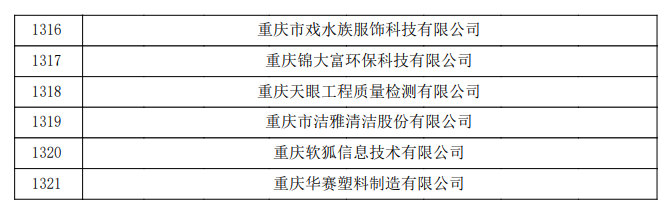 | 1316 | 重庆市戏水族服饰科技有限公司 |
|---|---|
| 1317 | 重庆锦大富环保科技有限公司 |
| 1318 | 重庆天眼工程质量检测有限公司 |
| 1319 | 重庆市洁雅清洁股份有限公司 |
| 1320 | 重庆软狐信息技术有限公司 |
| 1321 | 重庆华赛塑料制造有限公司 |